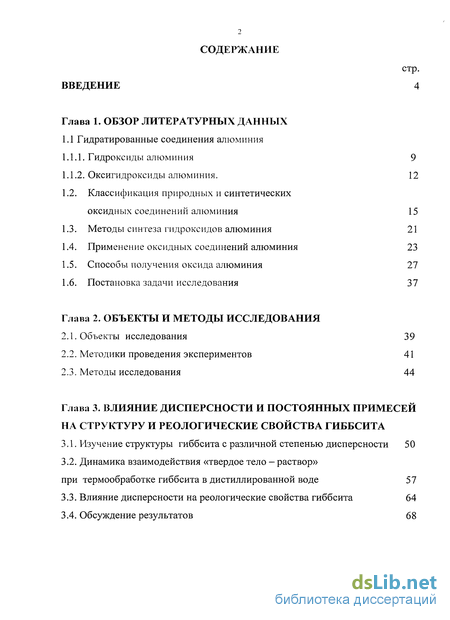 2

СОДЕРЖАНИЕ

стр.

ВВЕДЕНИЕ 4

Глава 1. ОБЗОР ЛИТЕРАТУРНЫХ ДАННЫХ

1.1 Гидратированные соединения алюминия

1.1.1. Гидроксиды алюминия 9

1.1.2. Оксигидроксиды алюминия. 12

1.2. Классификация природных и синтетических оксидных соединений алюминия 15

1.3. Методы синтеза гидроксидов алюминия 21

1.4. Применение оксидных соединений алюминия 23

1.5. Способы получения оксида алюминия 27

1.6. Постановка задачи исследования 37

Глава 2. ОБЪЕКТЫ И МЕТОДЫ ИССЛЕДОВАНИЯ

2.1. Объекты исследования 39

2.2. Методики проведения экспериментов 41

2.3. Методы исследования 44

Глава 3. ВЛИЯНИЕ ДИСПЕРСНОСТИ И ПОСТОЯННЫХ ПРИМЕСЕЙ НА СТРУКТУРУ И РЕОЛОГИЧЕСКИЕ СВОЙСТВА ГИББСИТА

3.1. Изучение структуры гиббсита с различной степенью дисперсности 50

3.2. Динамика взаимодействия «твердое тело – раствор» при термообработке гиббсита в дистиллированной воде 57

3.3. Влияние дисперсности на реологические свойства гиббсита 64

3.4. Обсуждение результатов 68

dsLib.net
библиотека диссертаций